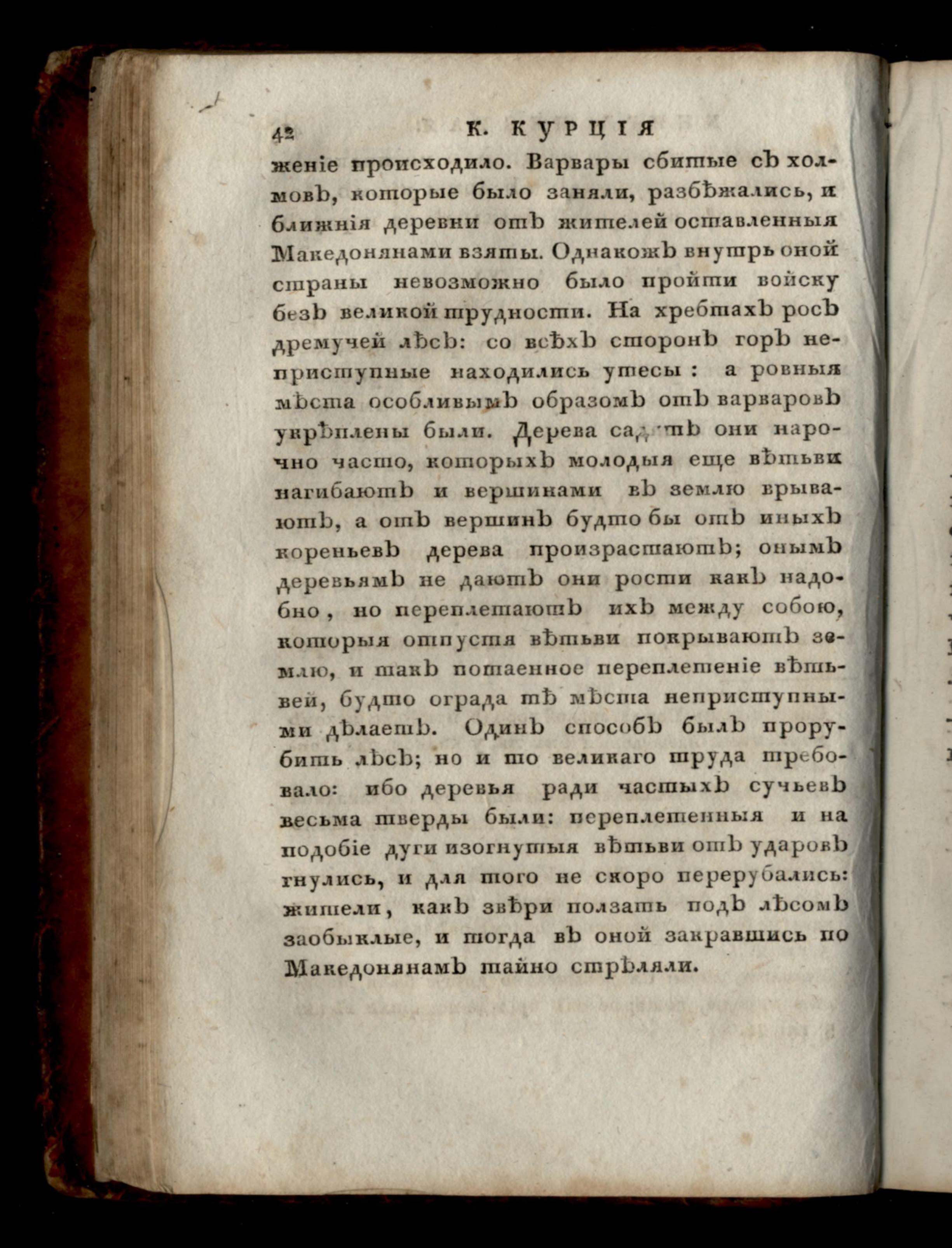 42 К. КУРЦІЯ

женіе происходило. Варвары сбитые съ холмовъ, которые было заняли, разбѣжались, и ближнія деревни отъ жителей оставленныя Македонянами взяты. Однакожъ внутрь оной страны невозможно было пройти войску безъ великой трудности. На хребтахъ росъ дремучей лѣсъ: со всѣхъ сторонъ горъ неприступные находились утесы: а ровныя мѣста особливымъ образомъ отъ варваровъ укрѣплены были. Дерева садятъ они нарочно часто, которыхъ молодыя еще вѣтьви нагибаютъ и вершинами въ землю врываютъ, а отъ вершинъ будто бы отъ иныхъ кореньевъ дерева произрастаютъ; онымъ деревьямъ не даютъ они рости какъ надобно, но переплетаютъ ихъ между собою, которыя отпустя вѣтьви покрываютъ землю, и такъ потаенное переплетеніе вѣтьвей, будто ограда тѣ мѣста неприступными дѣлаетъ. Одинъ способъ былъ прорубить лѣсъ; но и то великаго труда требовало: ибо деревья ради частыхъ сучьевъ весьма тверды были: переплетенныя и на подобіе дуги изогнутыя вѣтьви отъ ударовъ гнулись, и для того не скоро перерубались: жители, какъ звѣри ползать подъ лѣсомъ заобыклые, и тогда въ оной закравшись по Македонянамъ тайно стрѣляли.